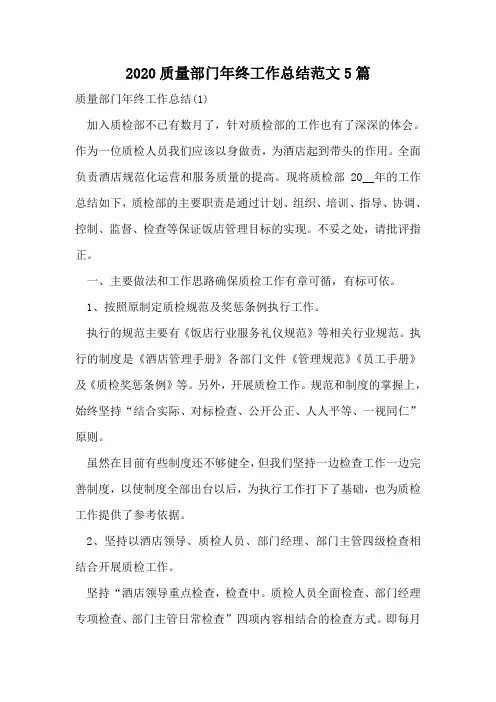 2020 质量部门年终工作总结范文 5 篇

质量部门年终工作总结(1)

加入质检部不已有数月了，针对质检部的工作也有了深深的体会。作为一位质检人员我们应该以身做责，为酒店起到带头的作用。全面负责酒店规范化运营和服务质量的提高。现将质检部 20__年的工作总结如下，质检部的主要职责是通过计划、组织、培训、指导、协调、控制、监督、检查等保证饭店管理目标的实现。不妥之处，请批评指正。

一、主要做法和工作思路确保质检工作有章可循，有标可依。

1、按照原制定质检规范及奖惩条例执行工作。

执行的规范主要有《饭店行业服务礼仪规范》等相关行业规范。执行的制度是《酒店管理手册》各部门文件《管理规范》《员工手册》及《质检奖惩条例》等。另外，开展质检工作。规范和制度的掌握上，始终坚持“结合实际、对标检查、公开公正、人人平等、一视同仁”原则。

虽然在目前有些制度还不够健全，但我们坚持一边检查工作一边完善制度，以使制度全部出台以后，为执行工作打下了基础，也为质检工作提供了参考依据。

2、坚持以酒店领导、质检人员、部门经理、部门主管四级检查相结合开展质检工作。

坚持“酒店领导重点检查，检查中。质检人员全面检查、部门经理专项检查、部门主管日常检查”四项内容相结合的检查方式。即每月